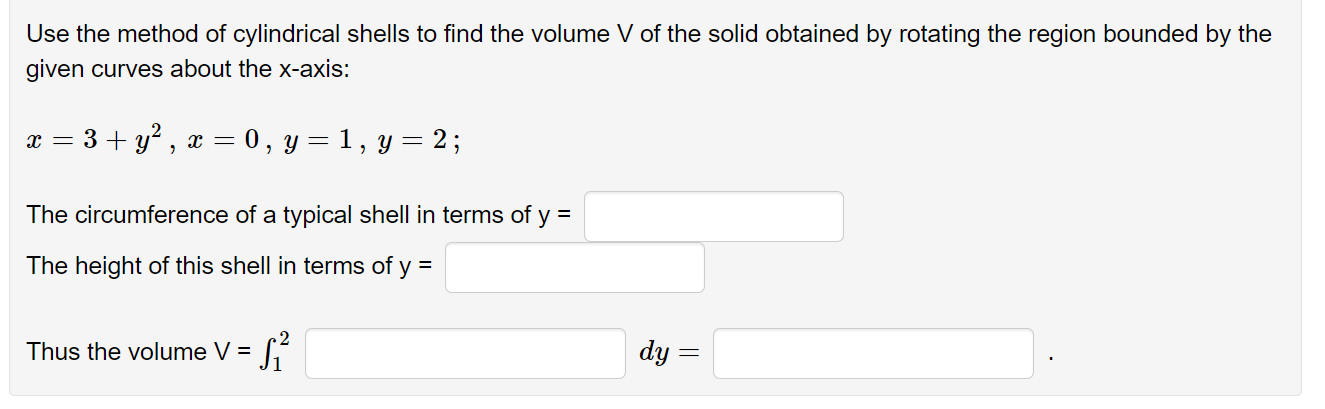 Use the method of cylindrical shells to find the volume V of the solid obtained by rotating the region bounded by the given curves about the x-axis:

$x = 3 + y^2$ , $x = 0$ , $y = 1$ , $y = 2$ ;

The circumference of a typical shell in terms of y =

The height of this shell in terms of y =

Thus the volume V = $\int_1^2$ $dy =$ .